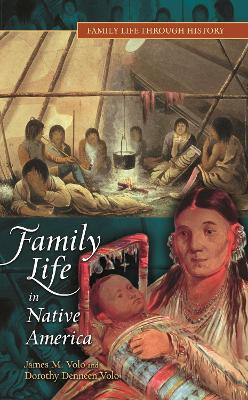 FAMILY LIFE THROUGH HISTORY

Family Life in Native America

James M. Volo and Dorothy Denneen Volo